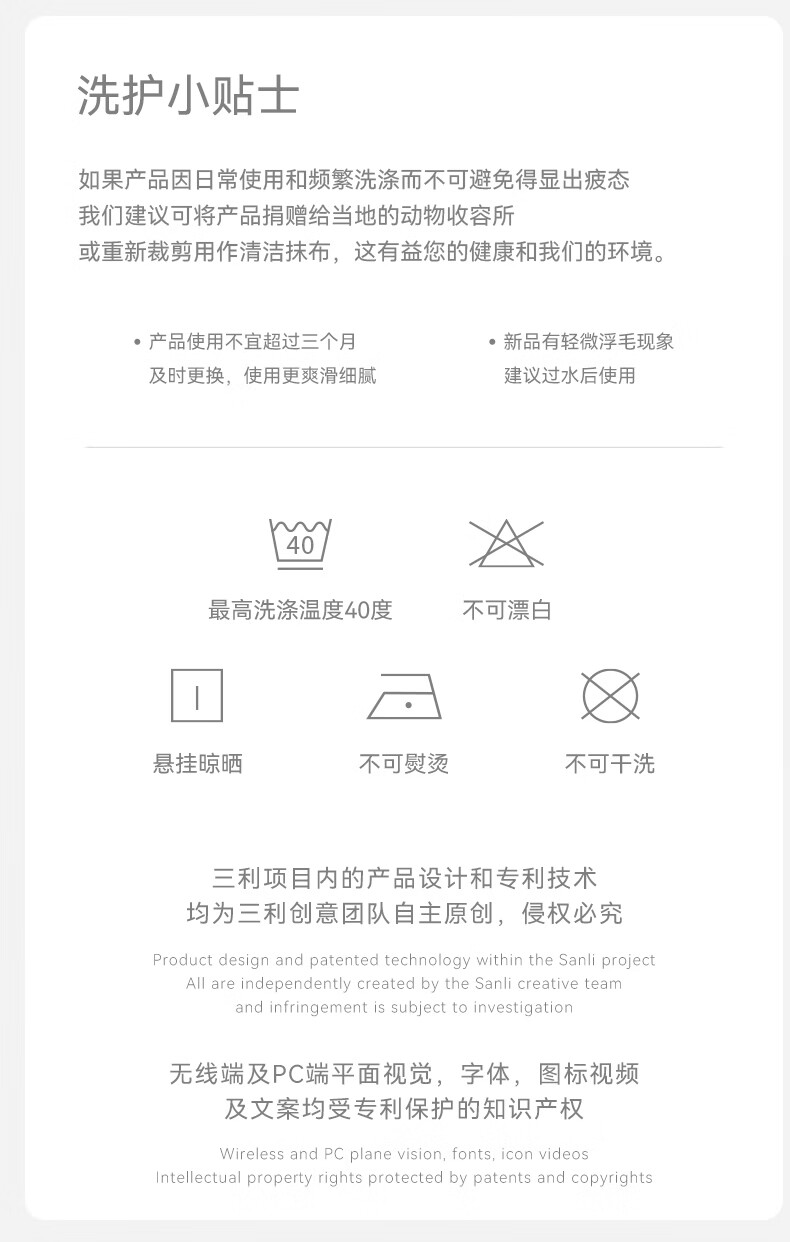 洗护小贴士

如果产品因日常使用和频繁洗涤而不可避免得显出疲态
我们建议可将产品捐赠给当地的动物收容所
或重新裁剪用作清洁抹布，这有益您的健康和我们的环境。

• 产品使用不宜超过三个月
及时更换，使用更爽滑细腻

• 新品有轻微浮毛现象
建议过水后使用

40

最高洗涤温度40度

不可漂白

悬挂晾晒

不可熨烫

不可干洗

三利项目内的产品设计和专利技术
均为三利创意团队自主原创，侵权必究

Product design and patented technology within the Sanli project
All are independently created by the Sanli creative team
and infringement is subject to investigation

无线端及PC端平面视觉，字体，图标视频
及文案均受专利保护的知识产权

Wireless and PC plane vision, fonts, icon videos
Intellectual property rights protected by patents and copyrights